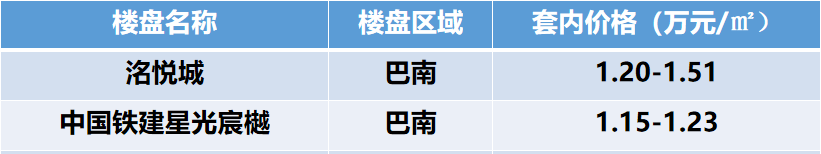 | 楼盘名称 | 楼盘区域 | 套内价格（万元/㎡） |
|---|---|---|
| 洺悦城 | 巴南 | 1.20-1.51 |
| 中国铁建星光宸樾 | 巴南 | 1.15-1.23 |